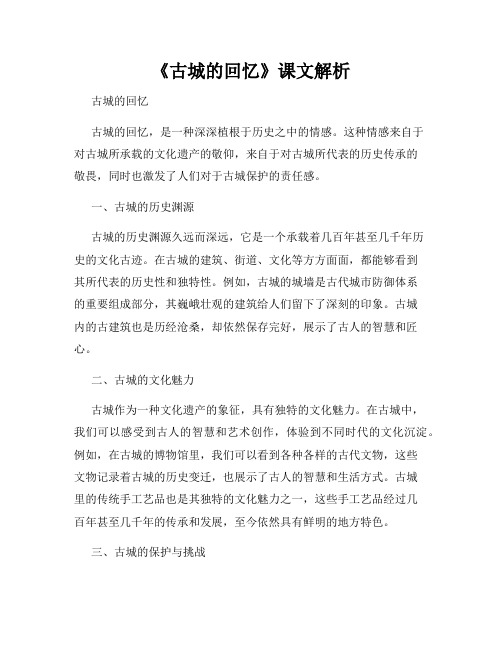 《古城的回忆》课文解析

古城的回忆

古城的回忆，是一种深深植根于历史之中的情感。这种情感来自于对古城所承载的文化遗产的敬仰，来自于对古城所代表的历史传承的敬畏，同时也激发了人们对于古城保护的责任感。

一、古城的历史渊源

古城的历史渊源久远而深远，它是一个承载着几百年甚至几千年历史的文化古迹。在古城的建筑、街道、文化等方方面面，都能够看到其所代表的历史性和独特性。例如，古城的城墙是古代城市防御体系的重要组成部分，其巍峨壮观的建筑给人们留下了深刻的印象。古城内的古建筑也是历经沧桑，却依然保存完好，展示了古人的智慧和匠心。

二、古城的文化魅力

古城作为一种文化遗产的象征，具有独特的文化魅力。在古城中，我们可以感受到古人的智慧和艺术创作，体验到不同时代的文化沉淀。例如，在古城的博物馆里，我们可以看到各种各样的古代文物，这些文物记录着古城的历史变迁，也展示了古人的智慧和生活方式。古城里的传统手工艺品也是其独特的文化魅力之一，这些手工艺品经过几百年甚至几千年的传承和发展，至今依然具有鲜明的地方特色。

三、古城的保护与挑战